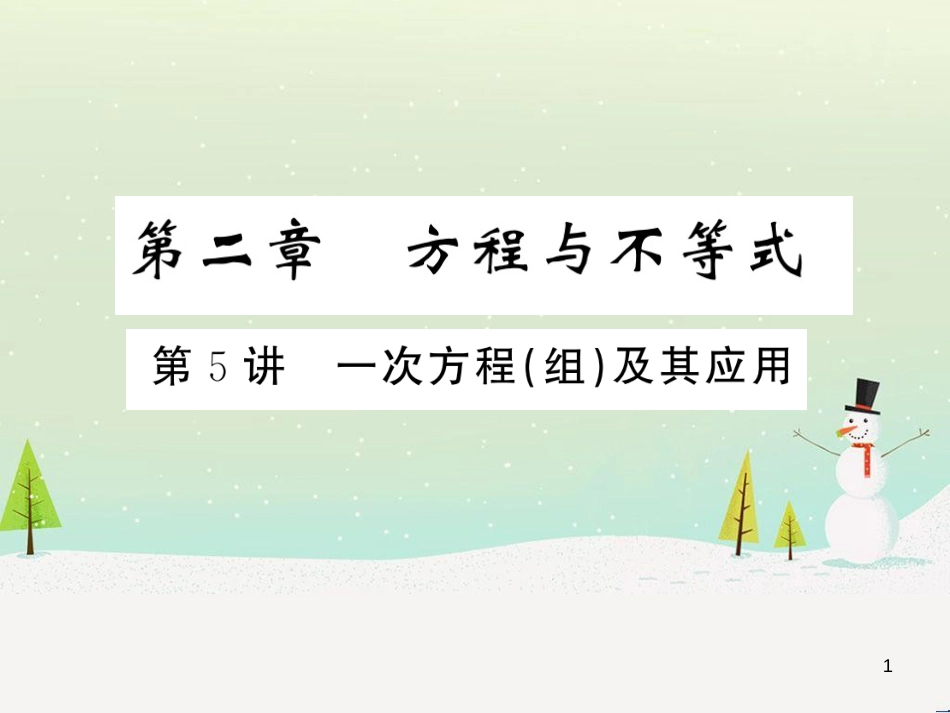 第二章　方程与不等式

第 5 讲　一次方程(组)及其应用

1